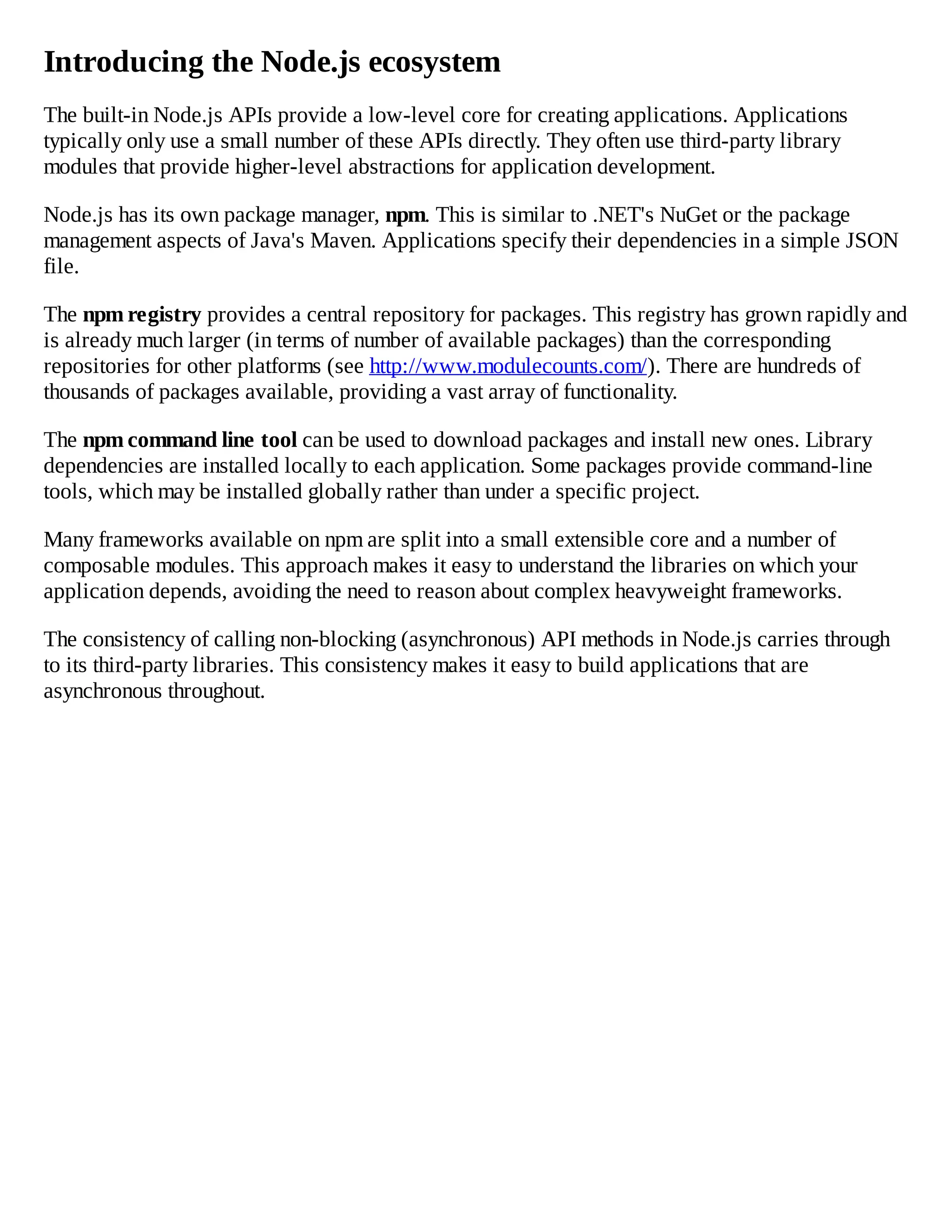 Introducing the Node.js ecosystem

The built-in Node.js APIs provide a low-level core for creating applications. Applications typically only use a small number of these APIs directly. They often use third-party library modules that provide higher-level abstractions for application development.

Node.js has its own package manager, npm. This is similar to .NET's NuGet or the package management aspects of Java's Maven. Applications specify their dependencies in a simple JSON file.

The npm registry provides a central repository for packages. This registry has grown rapidly and is already much larger (in terms of number of available packages) than the corresponding repositories for other platforms (see http://www.modulecounts.com/). There are hundreds of thousands of packages available, providing a vast array of functionality.

The npm command line tool can be used to download packages and install new ones. Library dependencies are installed locally to each application. Some packages provide command-line tools, which may be installed globally rather than under a specific project.

Many frameworks available on npm are split into a small extensible core and a number of composable modules. This approach makes it easy to understand the libraries on which your application depends, avoiding the need to reason about complex heavyweight frameworks.

The consistency of calling non-blocking (asynchronous) API methods in Node.js carries through to its third-party libraries. This consistency makes it easy to build applications that are asynchronous throughout.